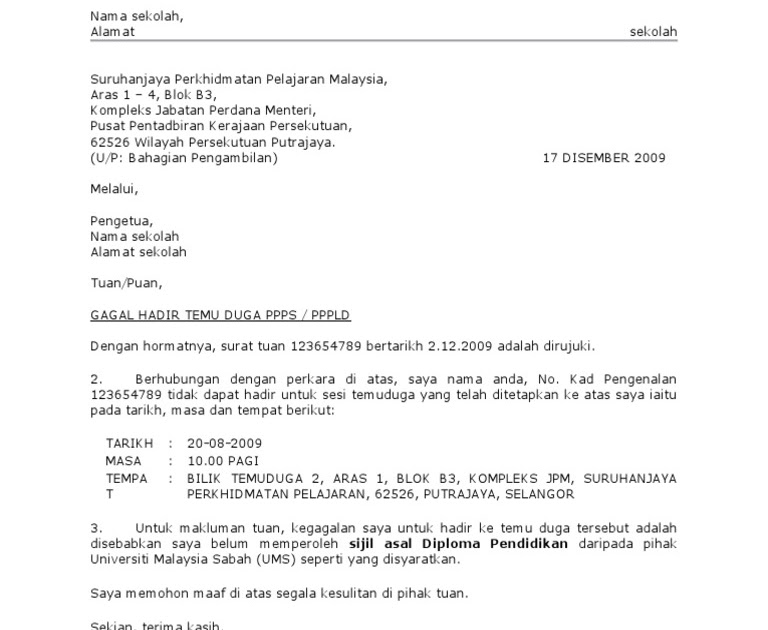 Nama sekolah,
Alamat sekolah

Suruhanjaya Perkhidmatan Pelajaran Malaysia,
Aras 1 – 4, Blok B3,
Kompleks Jabatan Perdana Menteri,
Pusat Pentadbiran Kerajaan Persekutuan,
62526 Wilayah Persekutuan Putrajaya.
(U/P: Bahagian Pengambilan) 17 DISEMBER 2009

Melalui,

Pengetua,
Nama sekolah
Alamat sekolah

Tuan/Puan,

GAGAL HADIR TEMU DUGA PPPS / PPPLD

Dengan hormatnya, surat tuan 123654789 bertarikh 2.12.2009 adalah dirujuki.

2. Berhubungan dengan perkara di atas, saya nama anda, No. Kad Pengenalan 123654789 tidak dapat hadir untuk sesi temuduga yang telah ditetapkan ke atas saya iaitu pada tarikh, masa dan tempat berikut:

TARIKH : 20-08-2009
MASA : 10.00 PAGI
TEMPAT : BILIK TEMUDUGA 2, ARAS 1, BLOK B3, KOMPLEKS JPM, SURUHANJAYA PERKHIDMATAN PELAJARAN, 62526, PUTRAJAYA, SELANGOR

3. Untuk makluman tuan, kegagalan saya untuk hadir ke temu duga tersebut adalah disebabkan saya belum memperoleh sijil asal Diploma Pendidikan daripada pihak Universiti Malaysia Sabah (UMS) seperti yang disyaratkan.

Saya memohon maaf di atas segala kesulitan di pihak tuan.

Sekian, terima kasih.